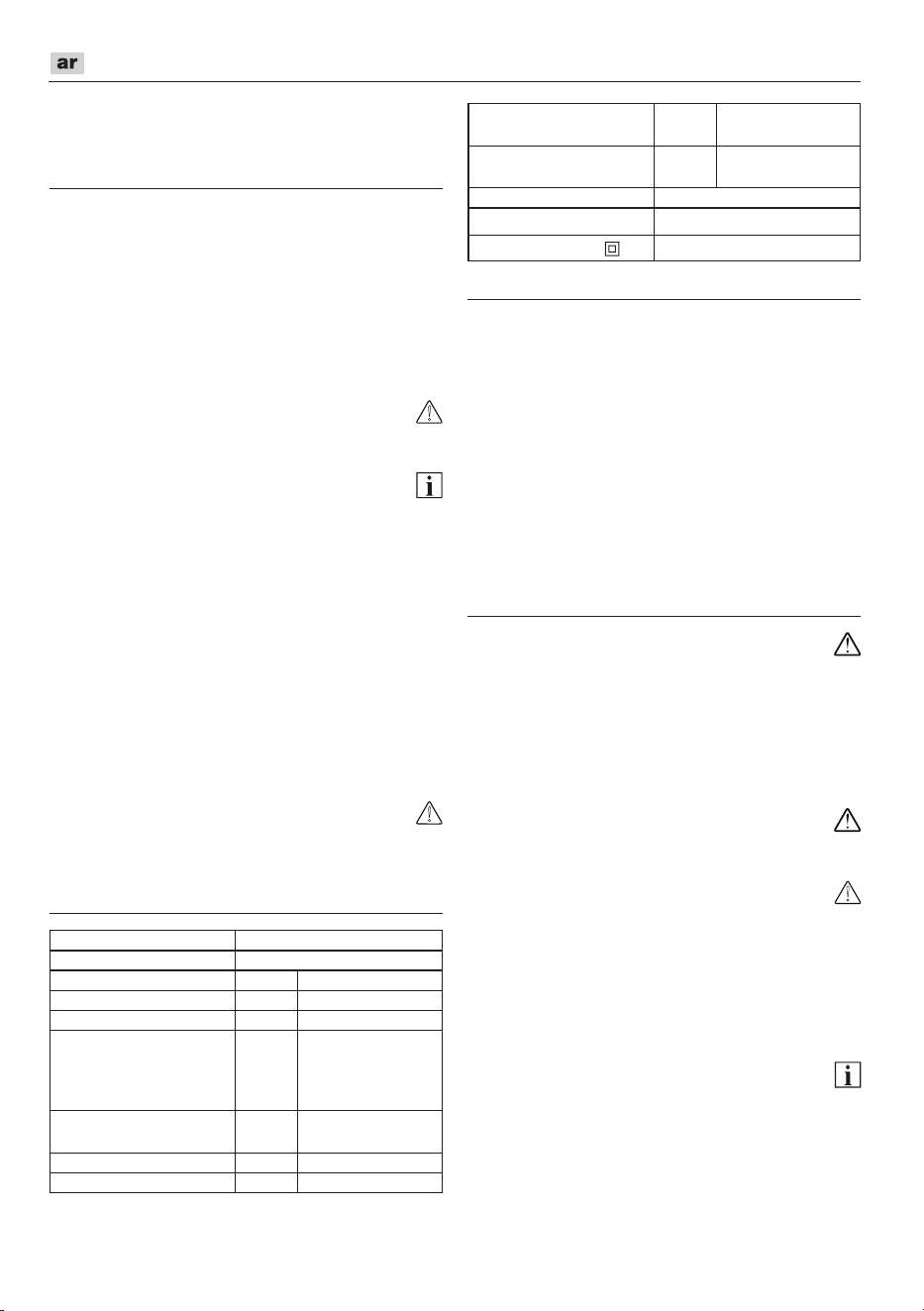 ar